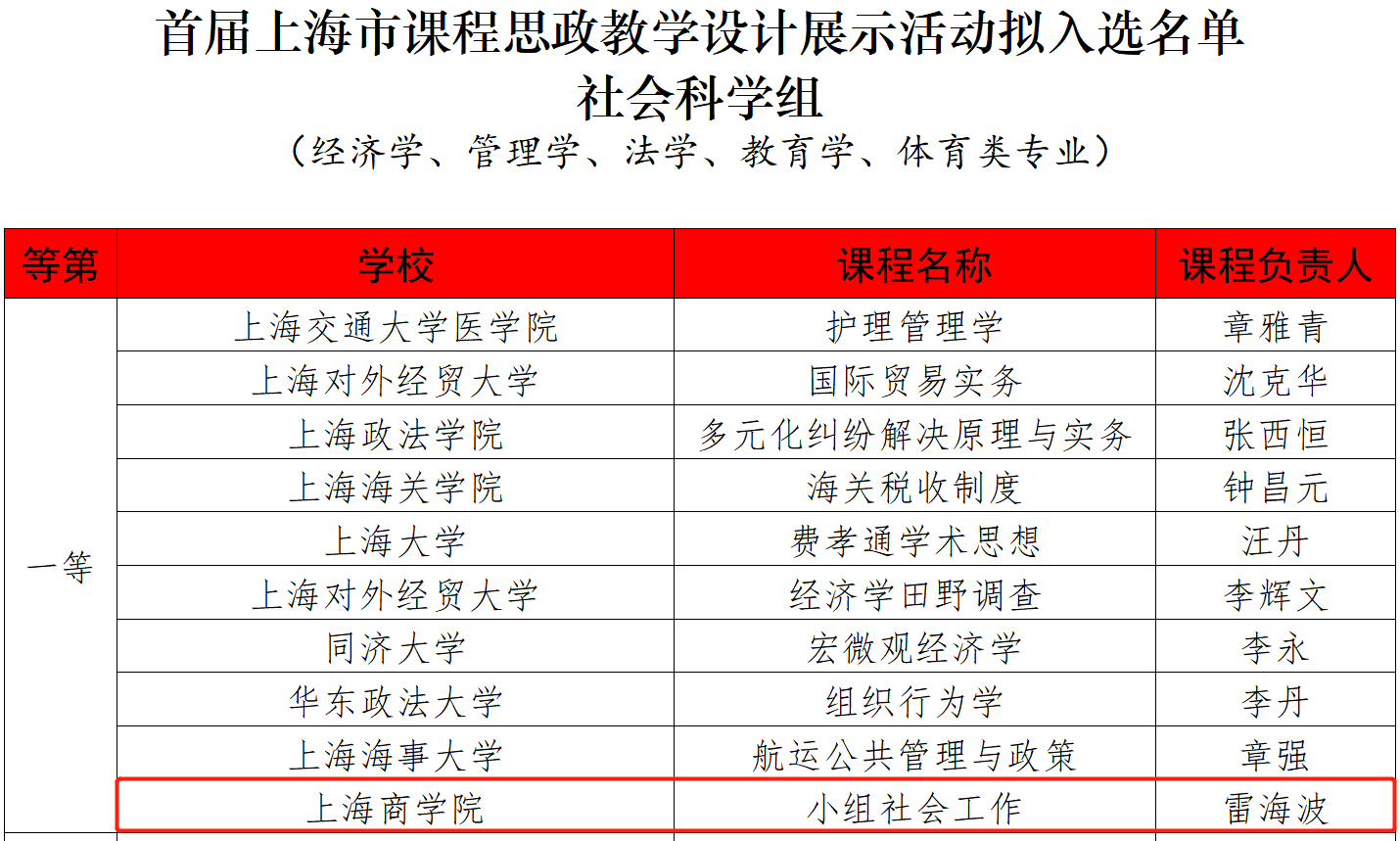 首届上海市课程思政教学设计展示活动拟入选名单
社会科学组
（经济学、管理学、法学、教育学、体育类专业）

| 等第 | 学校 | 课程名称 | 课程负责人 |
|---|---|---|---|
| 一等 | 上海交通大学医学院 | 护理管理学 | 章雅青 |
| | 上海对外经贸大学 | 国际贸易实务 | 沈克华 |
| | 上海政法学院 | 多元化纠纷解决原理与实务 | 张西恒 |
| | 上海海关学院 | 海关税收制度 | 钟昌元 |
| | 上海大学 | 费孝通学术思想 | 汪丹 |
| | 上海对外经贸大学 | 经济学田野调查 | 李辉文 |
| | 同济大学 | 宏微观经济学 | 李永 |
| | 华东政法大学 | 组织行为学 | 李丹 |
| | 上海海事大学 | 航运公共管理与政策 | 章强 |
| | 上海商学院 | 小组社会工作 | 雷海波 |